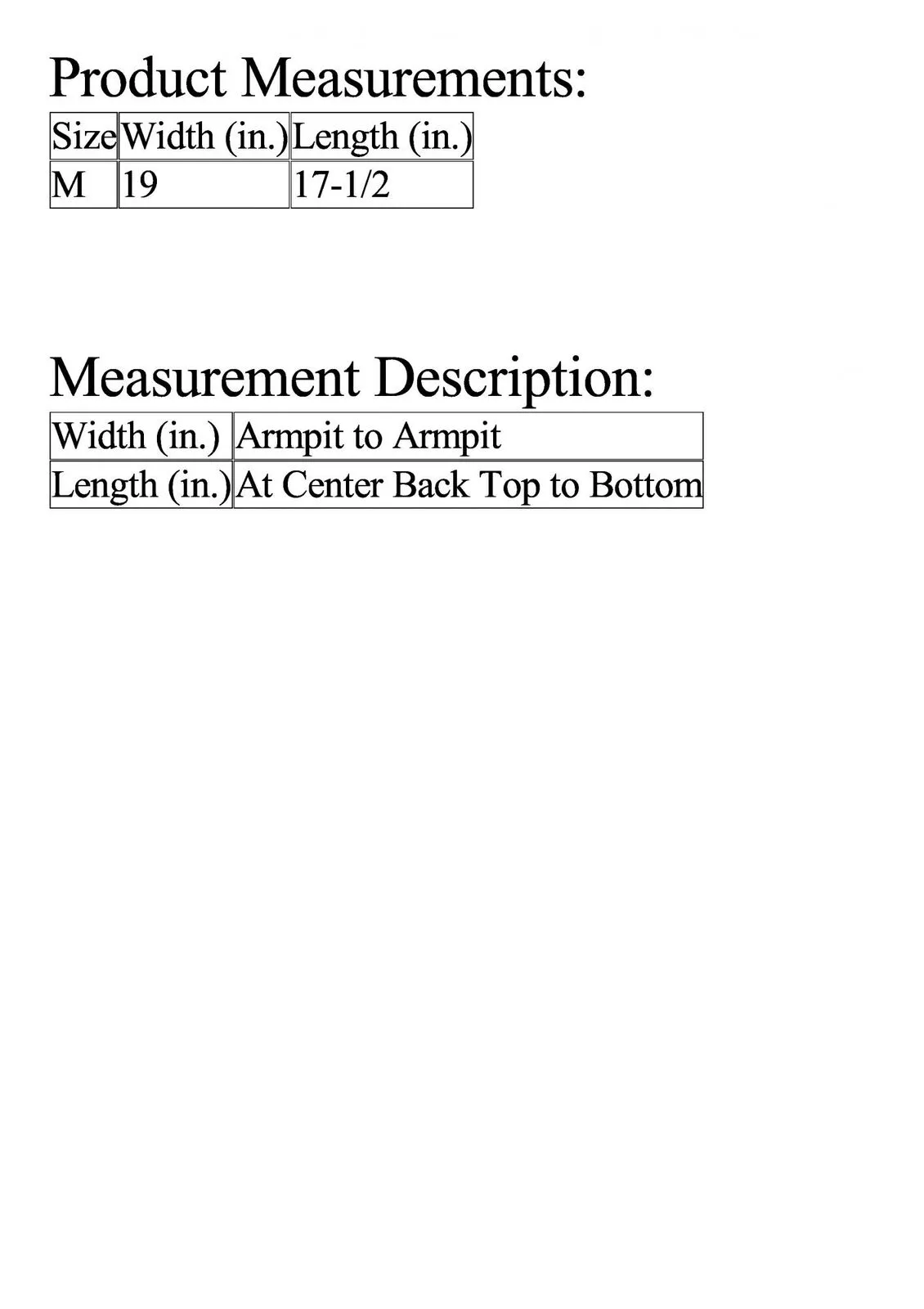 Product Measurements:

| Size | Width (in.) | Length (in.) |
|---|---|---|
| M | 19 | 17-1/2 |

Measurement Description:

| Width (in.) | Armpit to Armpit |
|---|---|
| Length (in.) | At Center Back Top to Bottom |